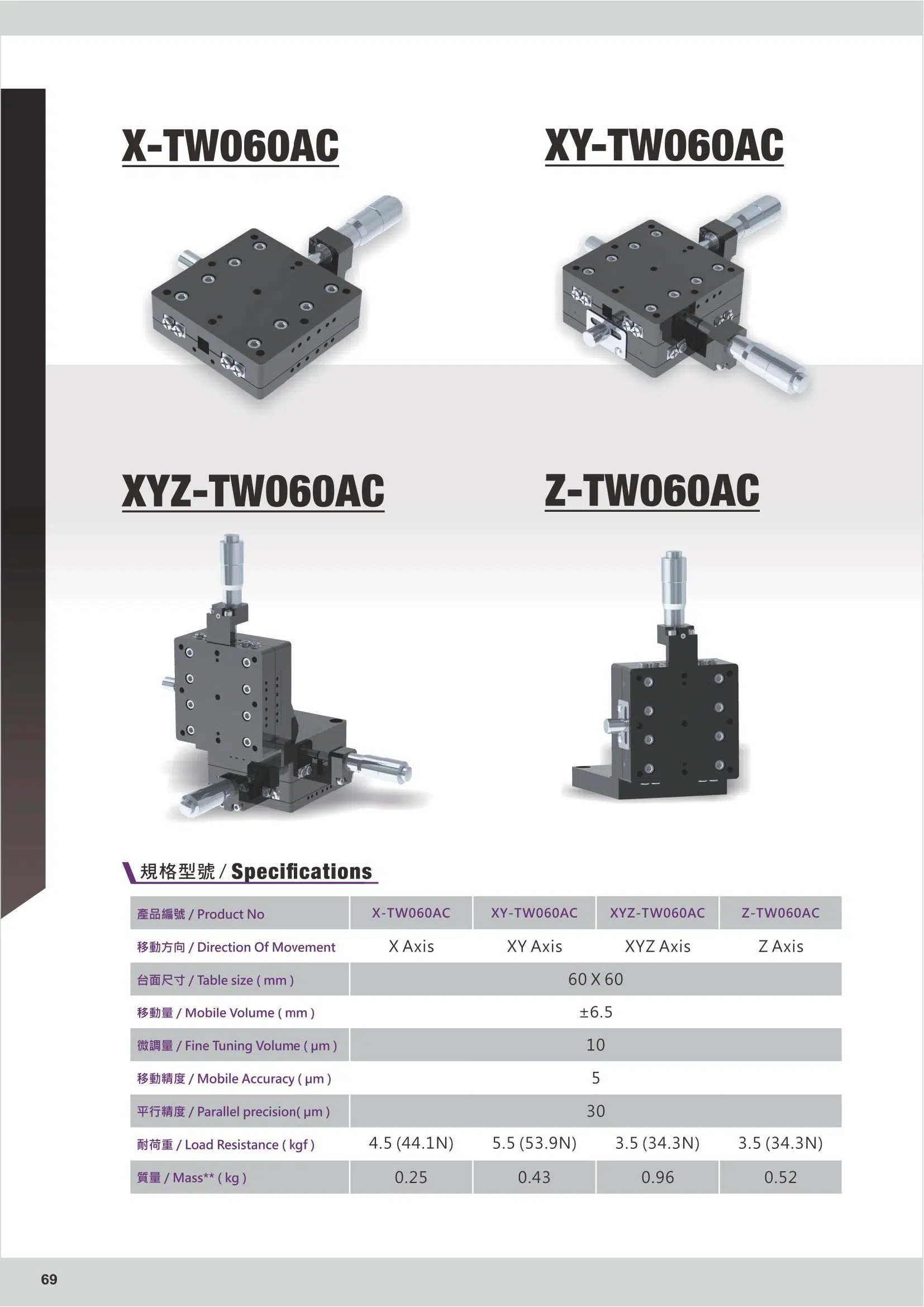 X-TW060AC

XY-TW060AC

XYZ-TW060AC

Z-TW060AC

規格型號 / Specifications

| 產品編號 / Product No | X-TW060AC | XY-TW060AC | XYZ-TW060AC | Z-TW060AC |
|---|---|---|---|---|
| 移動方向 / Direction Of Movement | X Axis | XY Axis | XYZ Axis | Z Axis |
| 台面尺寸 / Table size ( mm ) | 60 X 60 | | | |
| 移動量 / Mobile Volume ( mm ) | ±6.5 | | | |
| 微調量 / Fine Tuning Volume ( μm ) | 10 | | | |
| 移動精度 / Mobile Accuracy ( μm ) | 5 | | | |
| 平行精度 / Parallel precision( μm ) | 30 | | | |
| 耐荷重 / Load Resistance ( kgf ) | 4.5 (44.1N) | 5.5 (53.9N) | 3.5 (34.3N) | 3.5 (34.3N) |
| 質量 / Mass** ( kg ) | 0.25 | 0.43 | 0.96 | 0.52 |

69